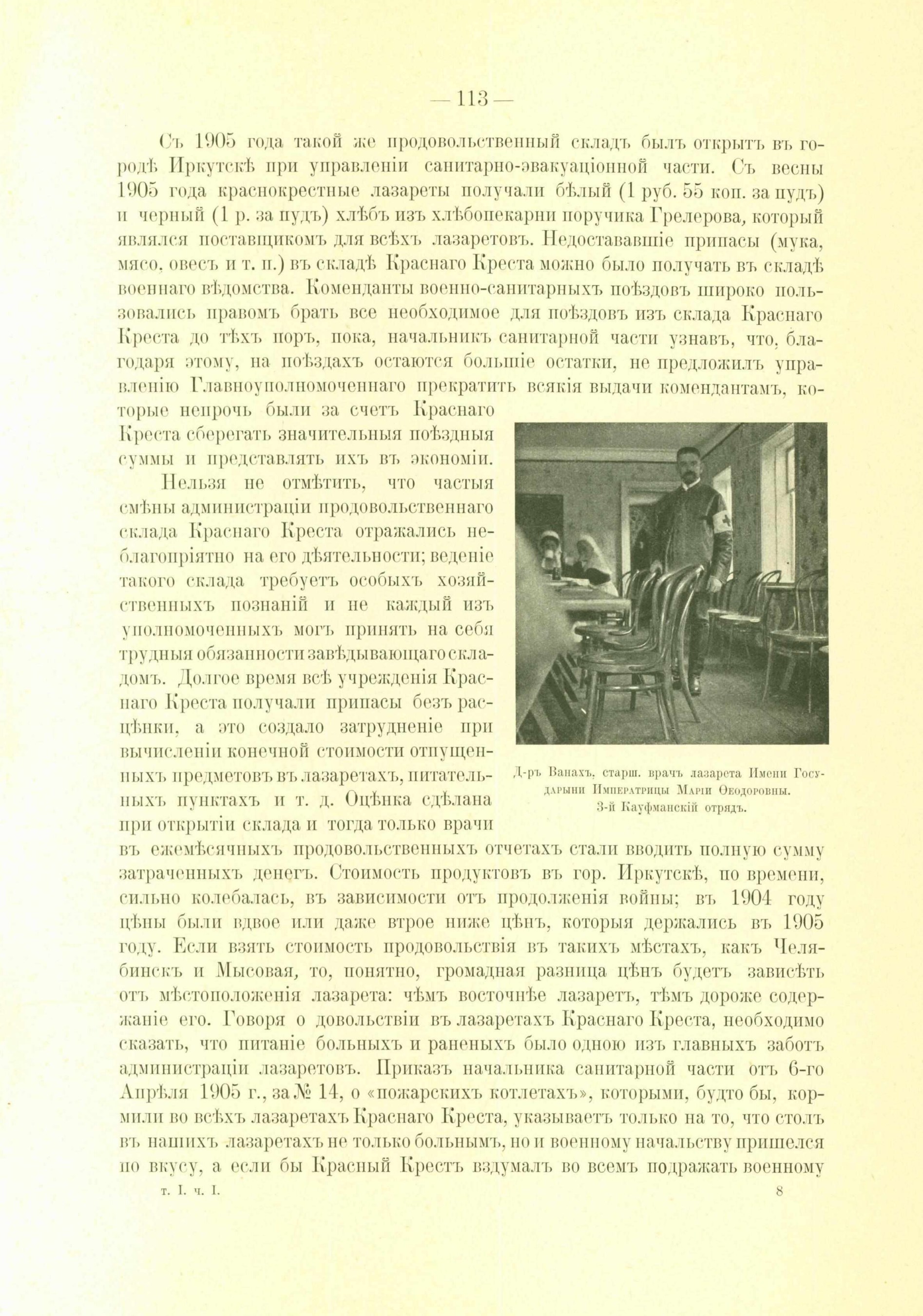 — 113 —

Съ 1905 года такой же продовольственный складъ былъ открытъ въ городѣ Иркутскѣ при управленіи санитарно-эвакуаціонной части. Съ весны 1905 года краснокрестные лазареты получали бѣлый (1 руб. 55 коп. за пудъ) и черный (1 р. за пудъ) хлѣбъ изъ хлѣбопекарни поручика Грелерова, который являлся поставщикомъ для всѣхъ лазаретовъ. Недостававшіе припасы (мука, мясо, овесъ и т. п.) въ складѣ Краснаго Креста можно было получать въ складѣ военнаго вѣдомства. Коменданты военно-санитарныхъ поѣздовъ широко пользовались правомъ брать все необходимое для поѣздовъ изъ склада Краснаго Креста до тѣхъ поръ, пока, начальникъ санитарной части узнавъ, что, благодаря этому, на поѣздахъ остаются большіе остатки, не предложилъ управленію Главноуполномоченнаго прекратить всякія выдачи комендантамъ, которые непрочь были за счетъ Краснаго Креста сберегать значительныя поѣздныя суммы и представлять ихъ въ экономіи.

Нельзя не отмѣтить, что частыя смѣны администраціи продовольственнаго склада Краснаго Креста отражались неблагопріятно на его дѣятельности; веденіе такого склада требуетъ особыхъ хозяйственныхъ познаній и не каждый изъ уполномоченныхъ могъ принять на себя трудныя обязанности завѣдывающаго складомъ. Долгое время всѣ учрежденія Краснаго Креста получали припасы безъ расцѣнки, а это создало затрудненіе при вычисленіи конечной стоимости отпущенныхъ предметовъ въ лазаретахъ, питательныхъ пунктахъ и т. д. Оцѣнка сдѣлана при открытіи склада и тогда только врачи въ ежемѣсячныхъ продовольственныхъ отчетахъ стали вводить полную сумму затраченныхъ денегъ. Стоимость продуктовъ въ гор. Иркутскѣ, по времени, сильно колебалась, въ зависимости отъ продолженія войны; въ 1904 году цѣны были вдвое или даже втрое ниже цѣнъ, которыя держались въ 1905 году. Если взять стоимость продовольствія въ такихъ мѣстахъ, какъ Челябинскъ и Мысовая, то, понятно, громадная разница цѣнъ будетъ зависѣть отъ мѣстоположенія лазарета: чѣмъ восточнѣе лазаретъ, тѣмъ дороже содержаніе его. Говоря о довольствіи въ лазаретахъ Краснаго Креста, необходимо сказать, что питаніе больныхъ и раненыхъ было одною изъ главныхъ заботъ администраціи лазаретовъ. Приказъ начальника санитарной части отъ 6-го Апрѣля 1905 г., за № 14, о «пожарскихъ котлетахъ», которыми, будто бы, кормили во всѣхъ лазаретахъ Краснаго Креста, указываетъ только на то, что столъ въ нашихъ лазаретахъ не только больнымъ, но и военному начальству пришелся по вкусу, а если бы Красный Крестъ вздумалъ во всемъ подражать военному

Д-ръ Ванахъ, старш. врачъ лазарета Имени Государыни Императрицы Маріи Ѳеодоровны. 3-й Кауфманскій отрядъ.

т. I. ч. I. 8